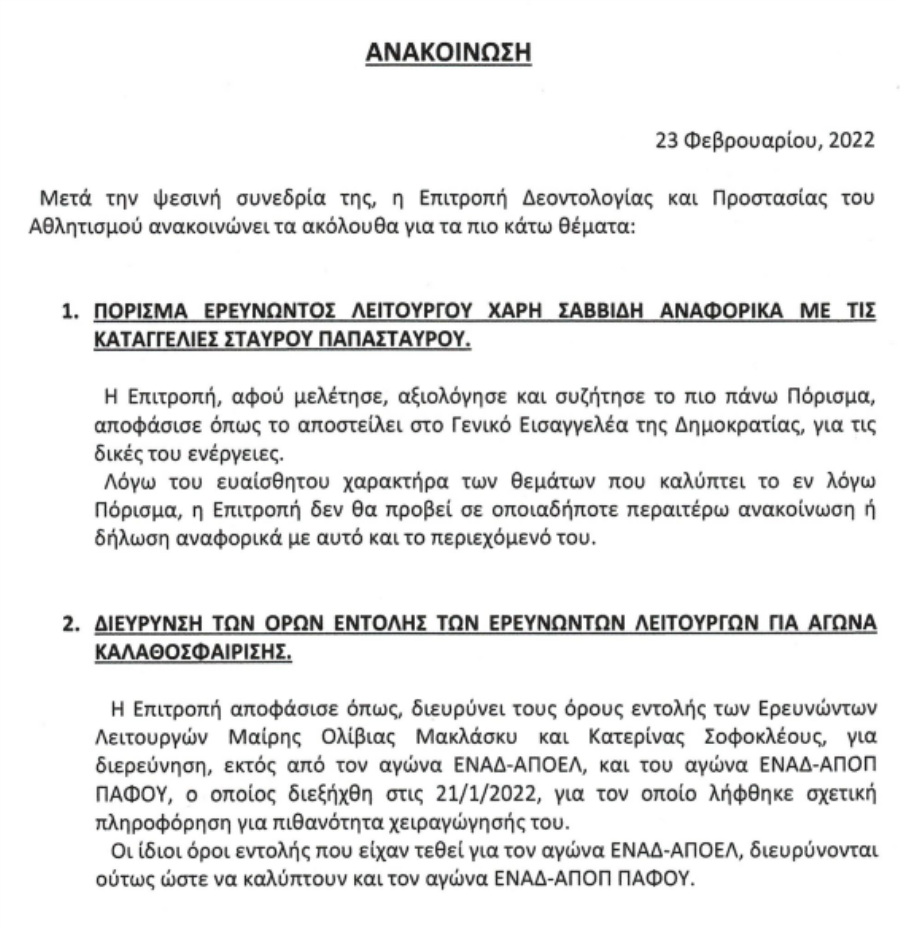 ΑΝΑΚΟΙΝΩΣΗ

23 Φεβρουαρίου, 2022

Μετά την ψεσινή συνεδρία της, η Επιτροπή Δεοντολογίας και Προστασίας του Αθλητισμού ανακοινώνει τα ακόλουθα για τα πιο κάτω θέματα:

1. ΠΟΡΙΣΜΑ ΕΡΕΥΝΩΝΤΟΣ ΛΕΙΤΟΥΡΓΟΥ ΧΑΡΗ ΣΑΒΒΙΔΗ ΑΝΑΦΟΡΙΚΑ ΜΕ ΤΙΣ ΚΑΤΑΓΓΕΛΙΕΣ ΣΤΑΥΡΟΥ ΠΑΠΑΣΤΑΥΡΟΥ.

Η Επιτροπή, αφού μελέτησε, αξιολόγησε και συζήτησε το πιο πάνω Πόρισμα, αποφάσισε όπως το αποστείλει στο Γενικό Εισαγγελέα της Δημοκρατίας, για τις δικές του ενέργειες.

Λόγω του ευαίσθητου χαρακτήρα των θεμάτων που καλύπτει το εν λόγω Πόρισμα, η Επιτροπή δεν θα προβεί σε οποιαδήποτε περαιτέρω ανακοίνωση ή δήλωση αναφορικά με αυτό και το περιεχόμενό του.

2. ΔΙΕΥΡΥΝΣΗ ΤΩΝ ΟΡΩΝ ΕΝΤΟΛΗΣ ΤΩΝ ΕΡΕΥΝΩΝΤΩΝ ΛΕΙΤΟΥΡΓΩΝ ΓΙΑ ΑΓΩΝΑ ΚΑΛΑΘΟΣΦΑΙΡΙΣΗΣ.

Η Επιτροπή αποφάσισε όπως, διευρύνει τους όρους εντολής των Ερευνώντων Λειτουργών Μαίρης Ολίβιας Μακλάσκυ και Κατερίνας Σοφοκλέους, για διερεύνηση, εκτός από τον αγώνα ΕΝΑΔ-ΑΠΟΕΛ, και του αγώνα ΕΝΑΔ-ΑΠΟΠ ΠΑΦΟΥ, ο οποίος διεξήχθη στις 21/1/2022, για τον οποίο λήφθηκε σχετική πληροφόρηση για πιθανότητα χειραγώγησής του.

Οι ίδιοι όροι εντολής που είχαν τεθεί για τον αγώνα ΕΝΑΔ-ΑΠΟΕΛ, διευρύνονται ούτως ώστε να καλύπτουν και τον αγώνα ΕΝΑΔ-ΑΠΟΠ ΠΑΦΟΥ.